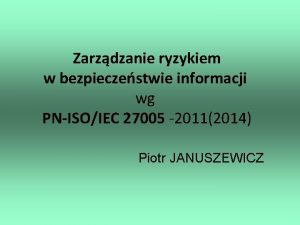 Zarządzanie ryzykiem
w bezpieczeństwie informacji
wg
PN-ISO/IEC 27005 -2011(2014)

Piotr JANUSZEWICZ